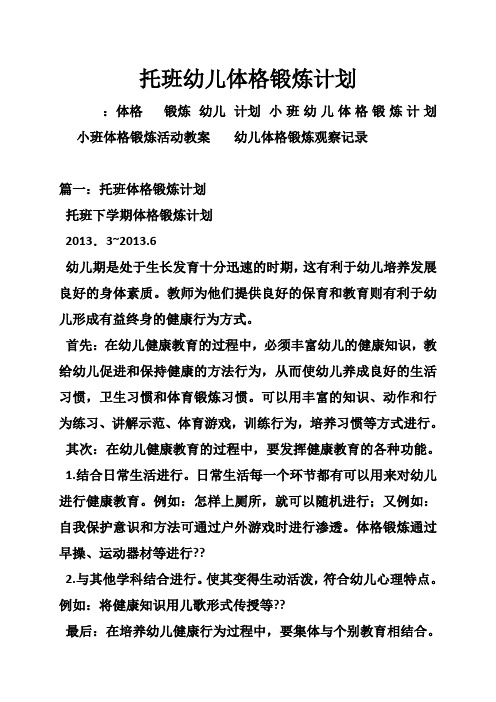 托班幼儿体格锻炼计划

：体格　锻炼 幼儿 计划 小班幼儿体格锻炼计划 小班体格锻炼活动教案　幼儿体格锻炼观察记录

篇一：托班体格锻炼计划

托班下学期体格锻炼计划

2013．3~2013.6

幼儿期是处于生长发育十分迅速的时期，这有利于幼儿培养发展良好的身体素质。教师为他们提供良好的保育和教育则有利于幼儿形成有益终身的健康行为方式。

首先：在幼儿健康教育的过程中，必须丰富幼儿的健康知识，教给幼儿促进和保持健康的方法行为，从而使幼儿养成良好的生活习惯，卫生习惯和体育锻炼习惯。可以用丰富的知识、动作和行为练习、讲解示范、体育游戏，训练行为，培养习惯等方式进行。

其次：在幼儿健康教育的过程中，要发挥健康教育的各种功能。

1.结合日常生活进行。日常生活每一个环节都有可以用来对幼儿进行健康教育。例如：怎样上厕所，就可以随机进行；又例如：自我保护意识和方法可通过户外游戏时进行渗透。体格锻炼通过早操、运动器材等进行??

2.与其他学科结合进行。使其变得生动活泼，符合幼儿心理特点。例如：将健康知识用儿歌形式传授等??

最后：在培养幼儿健康行为过程中，要集体与个别教育相结合。